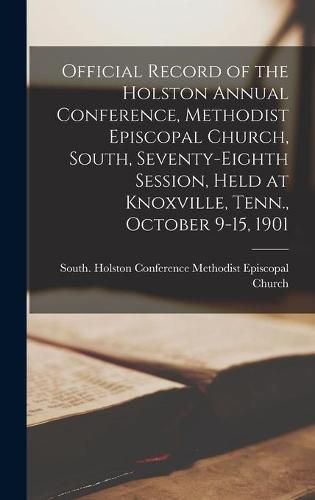 Official Record of the Holston Annual Conference, Methodist Episcopal Church, South, Seventy-Eighth Session, Held at Knoxville, Tenn., October 9-15, 1901

South. Holston Conference Methodist Episcopal Church